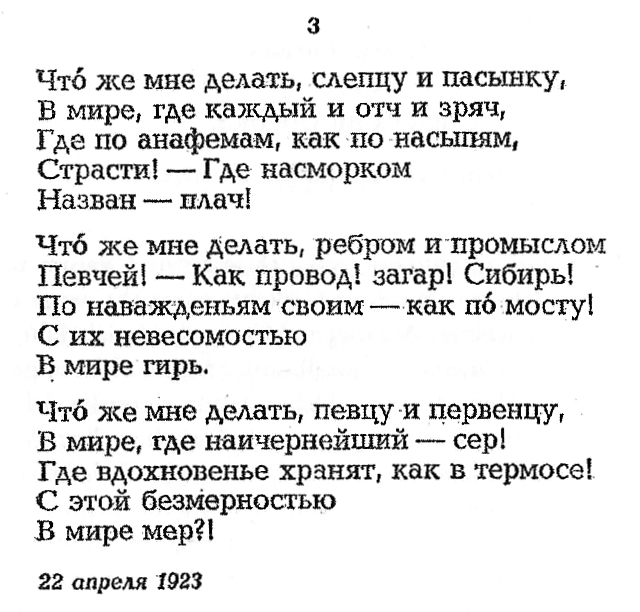 3

Что́ же мне делать, слепцу и пасынку,
В мире, где каждый и отч и зряч,
Где по анафемам, как по насыпям,
Страсти! — Где насморком
Назван — плач!

Что́ же мне делать, ребром и промыслом
Певчей! — Как провод! загар! Сибирь!
По наважденьям своим — как по́ мосту!
С их невесомостью
В мире гирь.

Что́ же мне делать, певцу и первенцу,
В мире, где наичернейший — сер!
Где вдохновенье хранят, как в термосе!
С этой безмерностью
В мире мер?!

22 апреля 1923